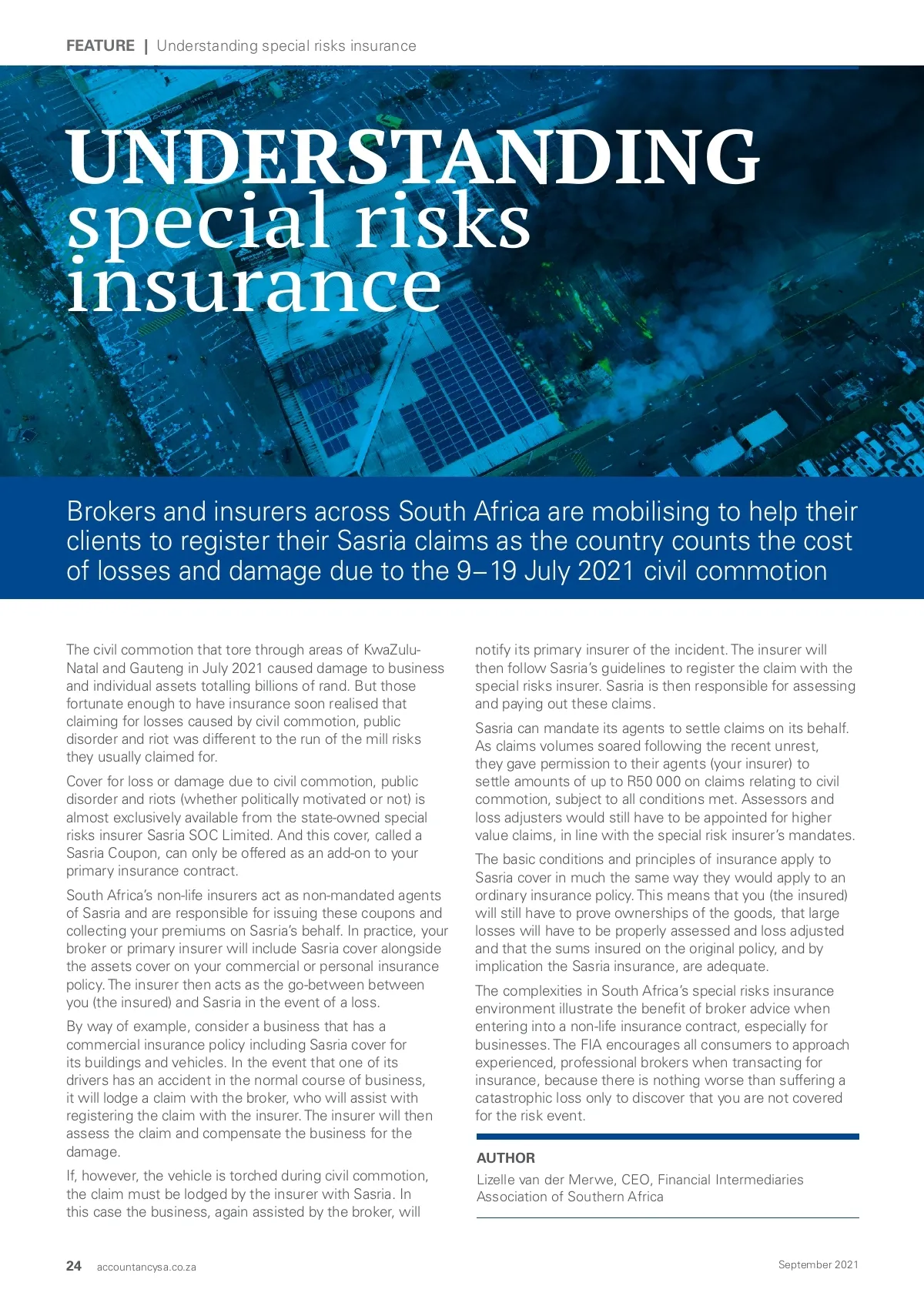 FEATURE | Understanding special risks insurance

UNDERSTANDING special risks insurance

Brokers and insurers across South Africa are mobilising to help their clients to register their Sasria claims as the country counts the cost of losses and damage due to the 9–19 July 2021 civil commotion

The civil commotion that tore through areas of KwaZulu-Natal and Gauteng in July 2021 caused damage to business and individual assets totalling billions of rand. But those fortunate enough to have insurance soon realised that claiming for losses caused by civil commotion, public disorder and riot was different to the run of the mill risks they usually claimed for.

Cover for loss or damage due to civil commotion, public disorder and riots (whether politically motivated or not) is almost exclusively available from the state-owned special risks insurer Sasria SOC Limited. And this cover, called a Sasria Coupon, can only be offered as an add-on to your primary insurance contract.

South Africa's non-life insurers act as non-mandated agents of Sasria and are responsible for issuing these coupons and collecting your premiums on Sasria's behalf. In practice, your broker or primary insurer will include Sasria cover alongside the assets cover on your commercial or personal insurance policy. The insurer then acts as the go-between between you (the insured) and Sasria in the event of a loss.

By way of example, consider a business that has a commercial insurance policy including Sasria cover for its buildings and vehicles. In the event that one of its drivers has an accident in the normal course of business, it will lodge a claim with the broker, who will assist with registering the claim with the insurer. The insurer will then assess the claim and compensate the business for the damage.

If, however, the vehicle is torched during civil commotion, the claim must be lodged by the insurer with Sasria. In this case the business, again assisted by the broker, will notify its primary insurer of the incident. The insurer will then follow Sasria's guidelines to register the claim with the special risks insurer. Sasria is then responsible for assessing and paying out these claims.

Sasria can mandate its agents to settle claims on its behalf. As claims volumes soared following the recent unrest, they gave permission to their agents (your insurer) to settle amounts of up to R50 000 on claims relating to civil commotion, subject to all conditions met. Assessors and loss adjusters would still have to be appointed for higher value claims, in line with the special risk insurer's mandates.

The basic conditions and principles of insurance apply to Sasria cover in much the same way they would apply to an ordinary insurance policy. This means that you (the insured) will still have to prove ownerships of the goods, that large losses will have to be properly assessed and loss adjusted and that the sums insured on the original policy, and by implication the Sasria insurance, are adequate.

The complexities in South Africa's special risks insurance environment illustrate the benefit of broker advice when entering into a non-life insurance contract, especially for businesses. The FIA encourages all consumers to approach experienced, professional brokers when transacting for insurance, because there is nothing worse than suffering a catastrophic loss only to discover that you are not covered for the risk event.

AUTHOR
Lizelle van der Merwe, CEO, Financial Intermediaries Association of Southern Africa

24 accountancysa.co.za

September 2021